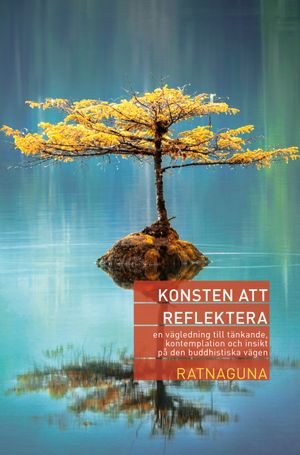 KONSTEN ATT
REFLEKTERA

en vägledning till tänkande, kontemplation och insikt på den buddhistiska vägen

RATNAGUNA